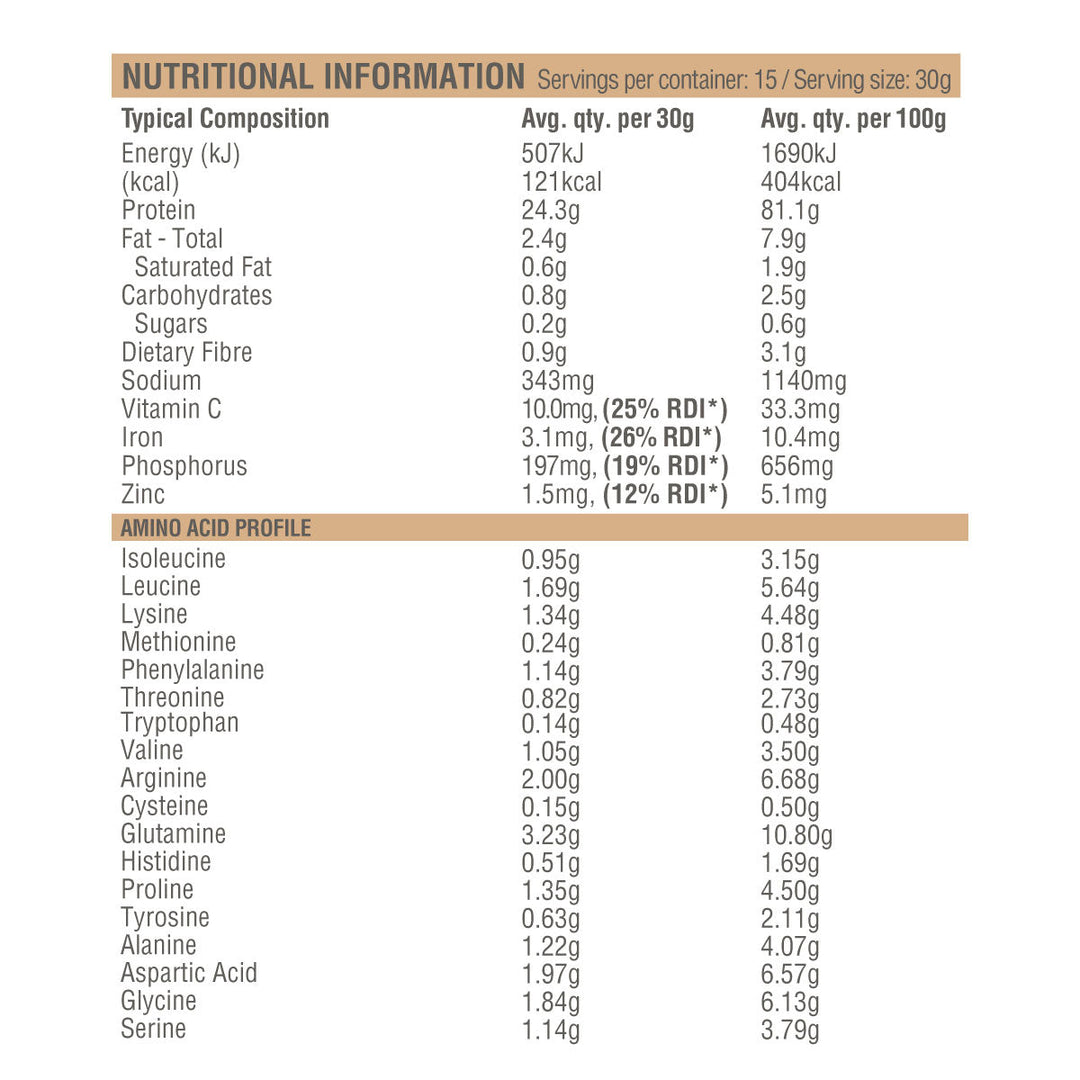 NUTRITIONAL INFORMATION Servings per container: 15 / Serving size: 30g

| Typical Composition | Avg. qty. per 30g | Avg. qty. per 100g |
|---|---|---|
| Energy (kJ) | 507kJ | 1690kJ |
| (kcal) | 121kcal | 404kcal |
| Protein | 24.3g | 81.1g |
| Fat - Total | 2.4g | 7.9g |
| Saturated Fat | 0.6g | 1.9g |
| Carbohydrates | 0.8g | 2.5g |
| Sugars | 0.2g | 0.6g |
| Dietary Fibre | 0.9g | 3.1g |
| Sodium | 343mg | 1140mg |
| Vitamin C | 10.0mg, (25% RDI*) | 33.3mg |
| Iron | 3.1mg, (26% RDI*) | 10.4mg |
| Phosphorus | 197mg, (19% RDI*) | 656mg |
| Zinc | 1.5mg, (12% RDI*) | 5.1mg |
| AMINO ACID PROFILE | | |
| Isoleucine | 0.95g | 3.15g |
| Leucine | 1.69g | 5.64g |
| Lysine | 1.34g | 4.48g |
| Methionine | 0.24g | 0.81g |
| Phenylalanine | 1.14g | 3.79g |
| Threonine | 0.82g | 2.73g |
| Tryptophan | 0.14g | 0.48g |
| Valine | 1.05g | 3.50g |
| Arginine | 2.00g | 6.68g |
| Cysteine | 0.15g | 0.50g |
| Glutamine | 3.23g | 10.80g |
| Histidine | 0.51g | 1.69g |
| Proline | 1.35g | 4.50g |
| Tyrosine | 0.63g | 2.11g |
| Alanine | 1.22g | 4.07g |
| Aspartic Acid | 1.97g | 6.57g |
| Glycine | 1.84g | 6.13g |
| Serine | 1.14g | 3.79g |